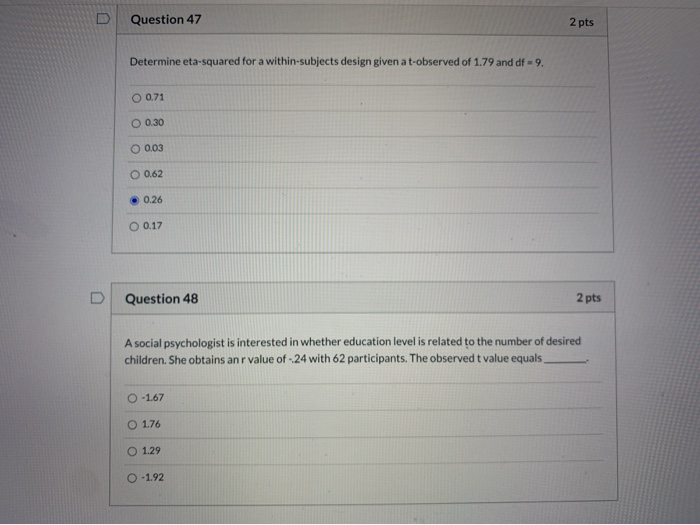 Question 47

2 pts

Determine eta-squared for a within-subjects design given a t-observed of 1.79 and df = 9.

0.71

0.30

0.03

0.62

0.26

0.17

Question 48

2 pts

A social psychologist is interested in whether education level is related to the number of desired children. She obtains an r value of -.24 with 62 participants. The observed t value equals ________.

-1.67

1.76

1.29

-1.92